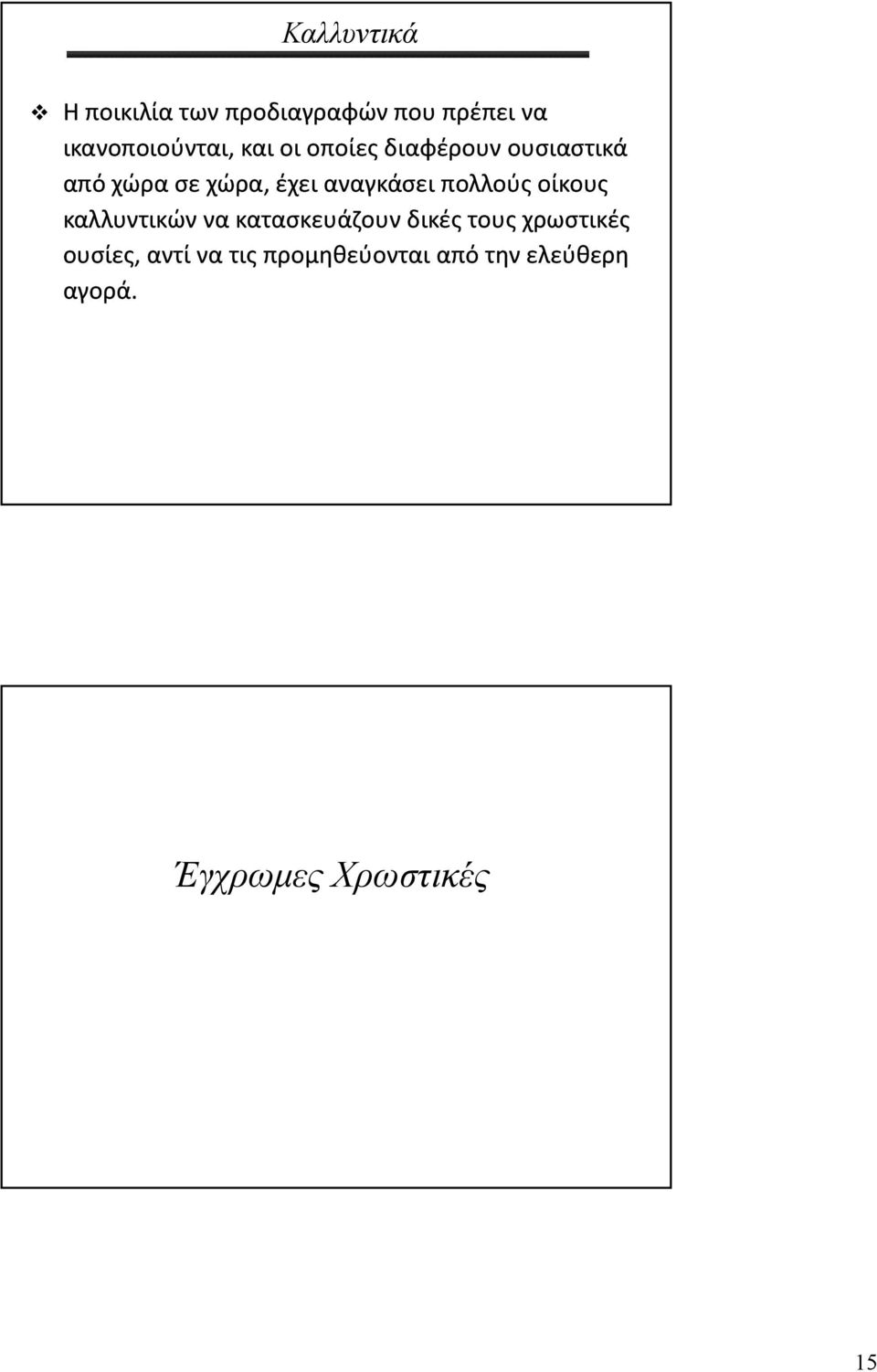 Καλλυντικά

❖ Η ποικιλία των προδιαγραφών που πρέπει να ικανοποιούνται, και οι οποίες διαφέρουν ουσιαστικά από χώρα σε χώρα, έχει αναγκάσει πολλούς οίκους καλλυντικών να κατασκευάζουν δικές τους χρωστικές ουσίες, αντί να τις προμηθεύονται από την ελεύθερη αγορά.

Έγχρωμες Χρωστικές

15